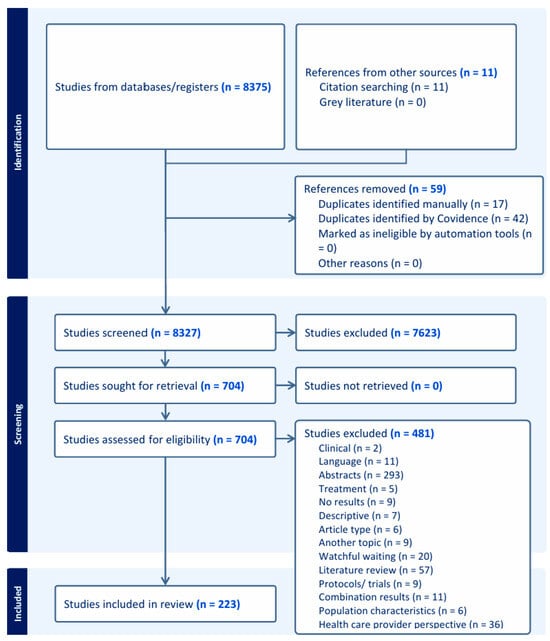 Identification

Studies from databases/registers (n = 8375)

References from other sources (n = 11)
Citation searching (n = 11)
Grey literature (n = 0)

References removed (n = 59)
Duplicates identified manually (n = 17)
Duplicates identified by Covidence (n = 42)
Marked as ineligible by automation tools (n = 0)
Other reasons (n = 0)

Screening

Studies screened (n = 8327)

Studies excluded (n = 7623)

Studies sought for retrieval (n = 704)

Studies not retrieved (n = 0)

Studies assessed for eligibility (n = 704)

Studies excluded (n = 481)
Clinical (n = 2)
Language (n = 11)
Abstracts (n = 293)
Treatment (n = 5)
No results (n = 9)
Descriptive (n = 7)
Article type (n = 6)
Another topic (n = 9)
Watchful waiting (n = 20)
Literature review (n = 57)
Protocols/ trials (n = 9)
Combination results (n = 11)
Population characteristics (n = 6)
Health care provider perspective (n = 36)

Included

Studies included in review (n = 223)